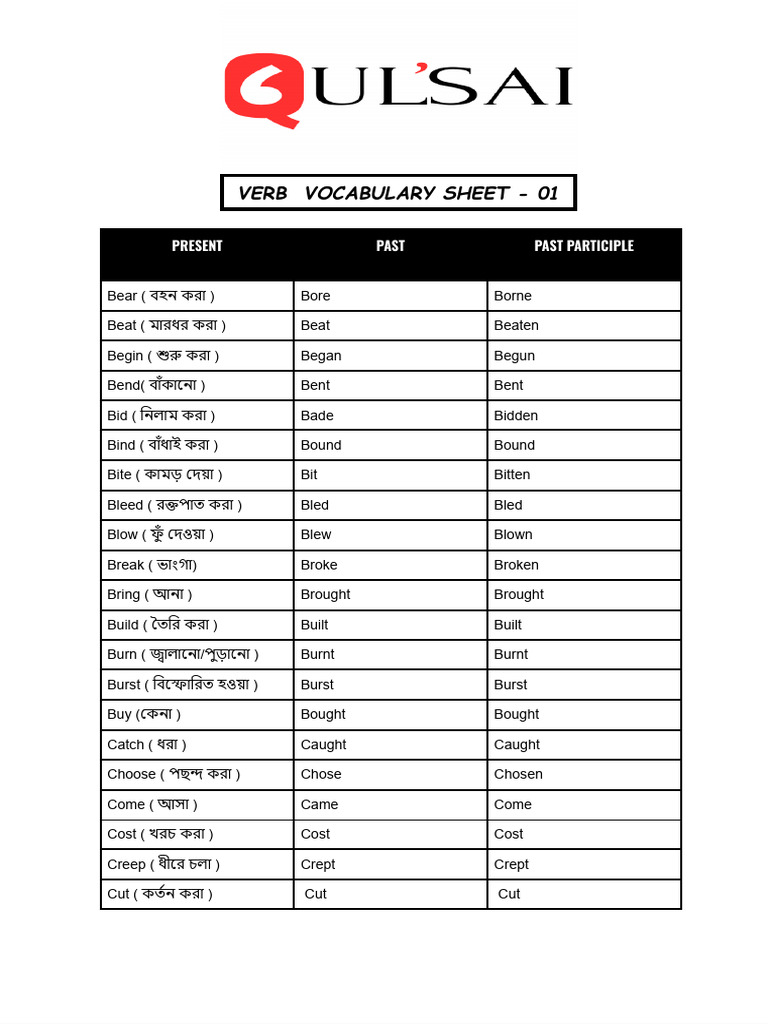 QUL'SAI

VERB VOCABULARY SHEET - 01

| PRESENT | PAST | PAST PARTICIPLE |
|---|---|---|
| Bear ( বহন করা ) | Bore | Borne |
| Beat ( মারধর করা ) | Beat | Beaten |
| Begin ( শুরু করা ) | Began | Begun |
| Bend( বাঁকানো ) | Bent | Bent |
| Bid ( নিলাম করা ) | Bade | Bidden |
| Bind ( বাঁধাই করা ) | Bound | Bound |
| Bite ( কামড় দেয়া ) | Bit | Bitten |
| Bleed ( রক্তপাত করা ) | Bled | Bled |
| Blow ( ফুঁ দেওয়া ) | Blew | Blown |
| Break ( ভাংগা) | Broke | Broken |
| Bring ( আনা ) | Brought | Brought |
| Build ( তৈরি করা ) | Built | Built |
| Burn ( জ্বালানো/পুড়ানো ) | Burnt | Burnt |
| Burst ( বিস্ফোরিত হওয়া ) | Burst | Burst |
| Buy (কেনা ) | Bought | Bought |
| Catch ( ধরা ) | Caught | Caught |
| Choose ( পছন্দ করা ) | Chose | Chosen |
| Come ( আসা ) | Came | Come |
| Cost ( খরচ করা ) | Cost | Cost |
| Creep ( ধীরে চলা ) | Crept | Crept |
| Cut ( কর্তন করা ) | Cut | Cut |